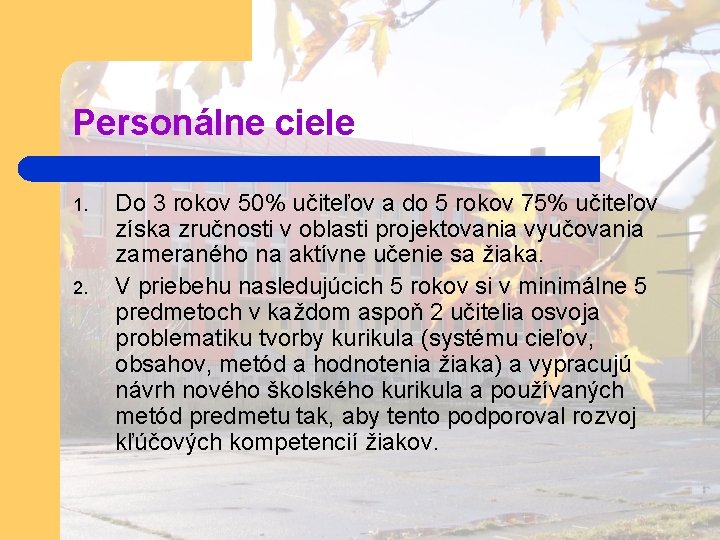 Personálne ciele

1. Do 3 rokov 50% učiteľov a do 5 rokov 75% učiteľov získa zručnosti v oblasti projektovania vyučovania zameraného na aktívne učenie sa žiaka.

2. V priebehu nasledujúcich 5 rokov si v minimálne 5 predmetoch v každom aspoň 2 učitelia osvoja problematiku tvorby kurikula (systému cieľov, obsahov, metód a hodnotenia žiaka) a vypracujú návrh nového školského kurikula a používaných metód predmetu tak, aby tento podporoval rozvoj kľúčových kompetencií žiakov.